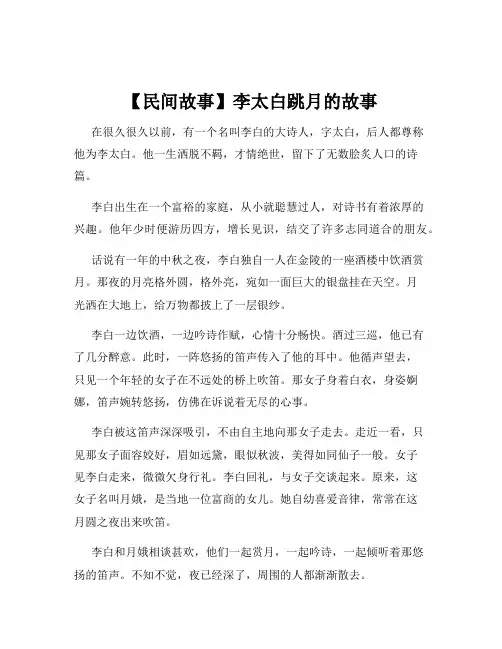 【民间故事】李太白跳月的故事

在很久很久以前，有一个名叫李白的大诗人，字太白，后人都尊称他为李太白。他一生洒脱不羁，才情绝世，留下了无数脍炙人口的诗篇。

李白出生在一个富裕的家庭，从小就聪慧过人，对诗书有着浓厚的兴趣。他年少时便游历四方，增长见识，结交了许多志同道合的朋友。

话说有一年的中秋之夜，李白独自一人在金陵的一座酒楼中饮酒赏月。那夜的月亮格外圆，格外亮，宛如一面巨大的银盘挂在天空。月光洒在大地上，给万物都披上了一层银纱。

李白一边饮酒，一边吟诗作赋，心情十分畅快。酒过三巡，他已有了几分醉意。此时，一阵悠扬的笛声传入了他的耳中。他循声望去，只见一个年轻的女子在不远处的桥上吹笛。那女子身着白衣，身姿婀娜，笛声婉转悠扬，仿佛在诉说着无尽的心事。

李白被这笛声深深吸引，不由自主地向那女子走去。走近一看，只见那女子面容姣好，眉如远黛，眼似秋波，美得如同仙子一般。女子见李白走来，微微欠身行礼。李白回礼，与女子交谈起来。原来，这女子名叫月娥，是当地一位富商的女儿。她自幼喜爱音律，常常在这月圆之夜出来吹笛。

李白和月娥相谈甚欢，他们一起赏月，一起吟诗，一起倾听着那悠扬的笛声。不知不觉，夜已经深了，周围的人都渐渐散去。